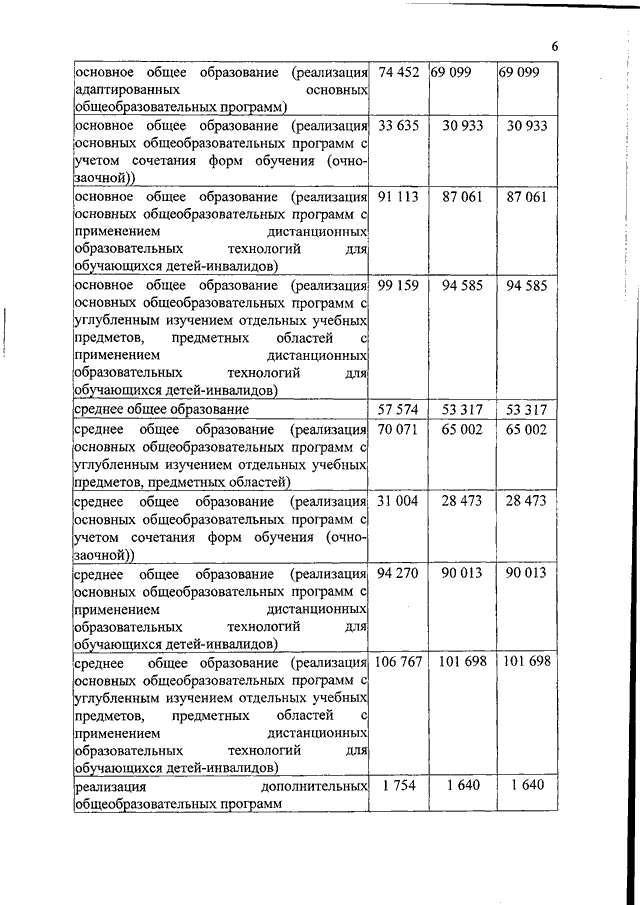 6

| | | | |
|---|---|---|---|
| основное общее образование (реализация адаптированных основных общеобразовательных программ) | 74 452 | 69 099 | 69 099 |
| основное общее образование (реализация основных общеобразовательных программ с учетом сочетания форм обучения (очно-заочной)) | 33 635 | 30 933 | 30 933 |
| основное общее образование (реализация основных общеобразовательных программ с применением дистанционных образовательных технологий для обучающихся детей-инвалидов) | 91 113 | 87 061 | 87 061 |
| основное общее образование (реализация основных общеобразовательных программ с углубленным изучением отдельных учебных предметов, предметных областей с применением дистанционных образовательных технологий для обучающихся детей-инвалидов) | 99 159 | 94 585 | 94 585 |
| среднее общее образование | 57 574 | 53 317 | 53 317 |
| среднее общее образование (реализация основных общеобразовательных программ с углубленным изучением отдельных учебных предметов, предметных областей) | 70 071 | 65 002 | 65 002 |
| среднее общее образование (реализация основных общеобразовательных программ с учетом сочетания форм обучения (очно-заочной)) | 31 004 | 28 473 | 28 473 |
| среднее общее образование (реализация основных общеобразовательных программ с применением дистанционных образовательных технологий для обучающихся детей-инвалидов) | 94 270 | 90 013 | 90 013 |
| среднее общее образование (реализация основных общеобразовательных программ с углубленным изучением отдельных учебных предметов, предметных областей с применением дистанционных образовательных технологий для обучающихся детей-инвалидов) | 106 767 | 101 698 | 101 698 |
| реализация дополнительных общеобразовательных программ | 1 754 | 1 640 | 1 640 |